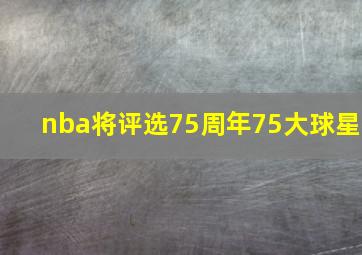 nba将评选75周年75大球星